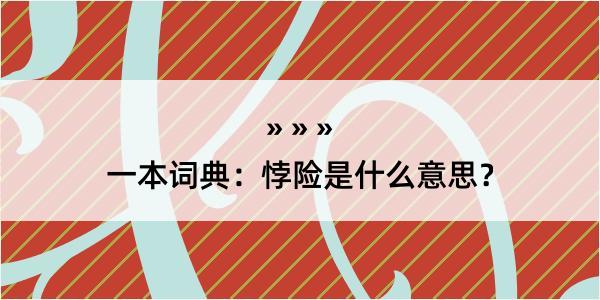 » » »

一本词典：悖险是什么意思？